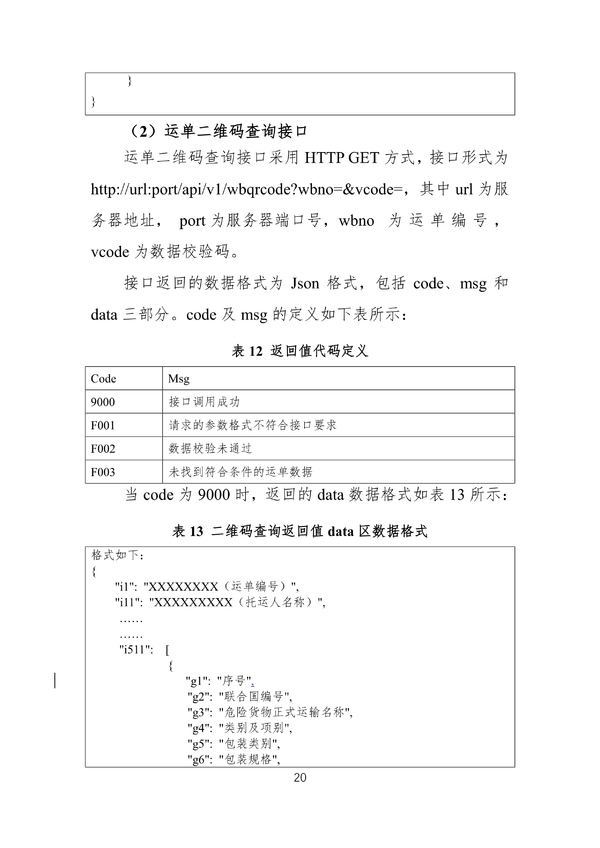 }
}

（2）运单二维码查询接口

运单二维码查询接口采用 HTTP GET 方式，接口形式为 http://url:port/api/v1/wbqrcode?wbno=&vcode=，其中 url 为服务器地址， port 为服务器端口号，wbno 为运单编号，vcode 为数据校验码。

接口返回的数据格式为 Json 格式，包括 code、msg 和 data 三部分。code 及 msg 的定义如下表所示：

表 12 返回值代码定义

| Code | Msg |
|---|---|
| 9000 | 接口调用成功 |
| F001 | 请求的参数格式不符合接口要求 |
| F002 | 数据校验未通过 |
| F003 | 未找到符合条件的运单数据 |

当 code 为 9000 时，返回的 data 数据格式如表 13 所示：

表 13 二维码查询返回值 data 区数据格式

格式如下：
{
"i1": "XXXXXXXX（运单编号）",
"i11": "XXXXXXXXX（托运人名称）",
……
……
"i511": [
{
"g1": "序号",
"g2": "联合国编号",
"g3": "危险货物正式运输名称",
"g4": "类别及项别",
"g5": "包装类别",
"g6": "包装规格",

20